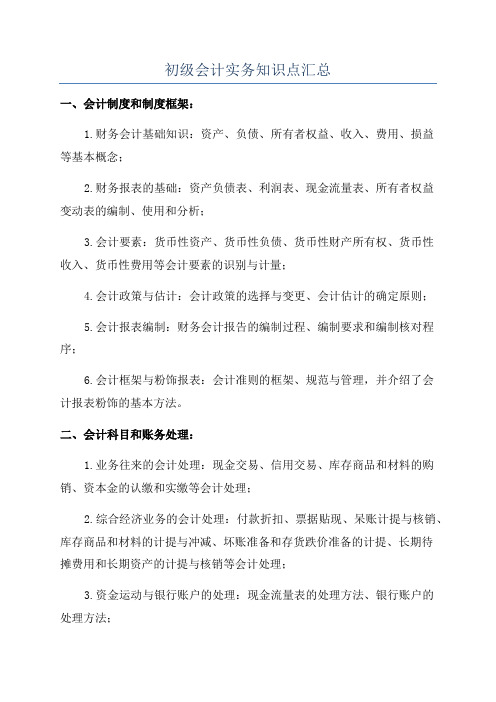 初级会计实务知识点汇总

一、会计制度和制度框架：

1.财务会计基础知识：资产、负债、所有者权益、收入、费用、损益等基本概念；

2.财务报表的基础：资产负债表、利润表、现金流量表、所有者权益变动表的编制、使用和分析；

3.会计要素：货币性资产、货币性负债、货币性财产所有权、货币性收入、货币性费用等会计要素的识别与计量；

4.会计政策与估计：会计政策的选择与变更、会计估计的确定原则；

5.会计报表编制：财务会计报告的编制过程、编制要求和编制核对程序；

6.会计框架与粉饰报表：会计准则的框架、规范与管理，并介绍了会计报表粉饰的基本方法。

二、会计科目和账务处理：

1.业务往来的会计处理：现金交易、信用交易、库存商品和材料的购销、资本金的认缴和实缴等会计处理；

2.综合经济业务的会计处理：付款折扣、票据贴现、呆账计提与核销、库存商品和材料的计提与冲减、坏账准备和存货跌价准备的计提、长期待摊费用和长期资产的计提与核销等会计处理；

3.资金运动与银行账户的处理：现金流量表的处理方法、银行账户的处理方法；